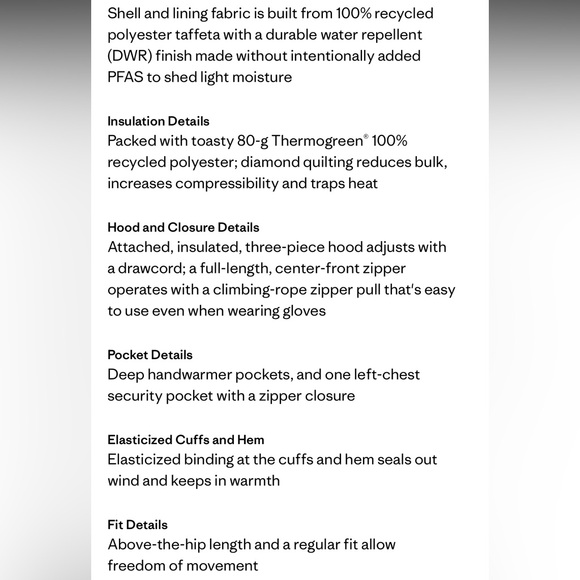 Shell and lining fabric is built from 100% recycled polyester taffeta with a durable water repellent (DWR) finish made without intentionally added PFAS to shed light moisture

Insulation Details
Packed with toasty 80-g Thermogreen® 100% recycled polyester; diamond quilting reduces bulk, increases compressibility and traps heat

Hood and Closure Details
Attached, insulated, three-piece hood adjusts with a drawcord; a full-length, center-front zipper operates with a climbing-rope zipper pull that's easy to use even when wearing gloves

Pocket Details
Deep handwarmer pockets, and one left-chest security pocket with a zipper closure

Elasticized Cuffs and Hem
Elasticized binding at the cuffs and hem seals out wind and keeps in warmth

Fit Details
Above-the-hip length and a regular fit allow freedom of movement